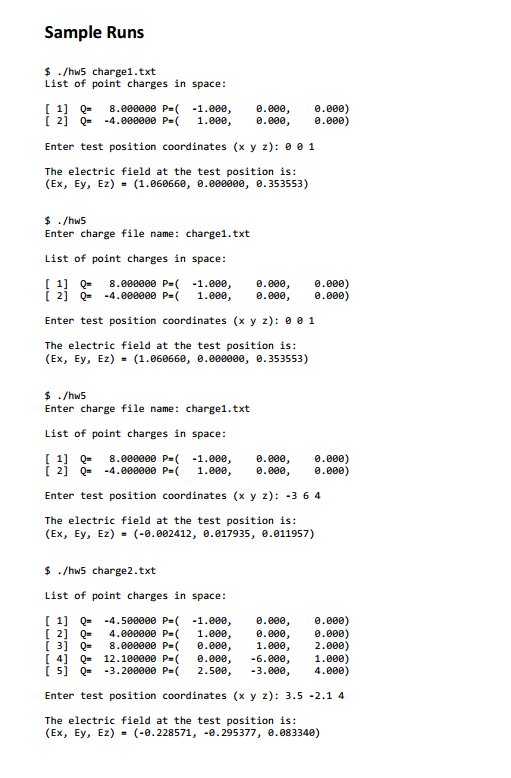 Sample Runs

$ ./hw5 charge1.txt
List of point charges in space:

[ 1] Q= 8.000000 P=( -1.000, 0.000, 0.000)
[ 2] Q= -4.000000 P=( 1.000, 0.000, 0.000)

Enter test position coordinates (x y z): 0 0 1

The electric field at the test position is:
(Ex, Ey, Ez) = (1.060660, 0.000000, 0.353553)

$ ./hw5
Enter charge file name: charge1.txt

List of point charges in space:

[ 1] Q= 8.000000 P=( -1.000, 0.000, 0.000)
[ 2] Q= -4.000000 P=( 1.000, 0.000, 0.000)

Enter test position coordinates (x y z): 0 0 1

The electric field at the test position is:
(Ex, Ey, Ez) = (1.060660, 0.000000, 0.353553)

$ ./hw5
Enter charge file name: charge1.txt

List of point charges in space:

[ 1] Q= 8.000000 P=( -1.000, 0.000, 0.000)
[ 2] Q= -4.000000 P=( 1.000, 0.000, 0.000)

Enter test position coordinates (x y z): -3 6 4

The electric field at the test position is:
(Ex, Ey, Ez) = (-0.002412, 0.017935, 0.011957)

$ ./hw5 charge2.txt

List of point charges in space:

[ 1] Q= -4.500000 P=( -1.000, 0.000, 0.000)
[ 2] Q= 4.000000 P=( 1.000, 0.000, 0.000)
[ 3] Q= 8.000000 P=( 0.000, 1.000, 2.000)
[ 4] Q= 12.100000 P=( 0.000, -6.000, 1.000)
[ 5] Q= -3.200000 P=( 2.500, -3.000, 4.000)

Enter test position coordinates (x y z): 3.5 -2.1 4

The electric field at the test position is:
(Ex, Ey, Ez) = (-0.228571, -0.295377, 0.083340)